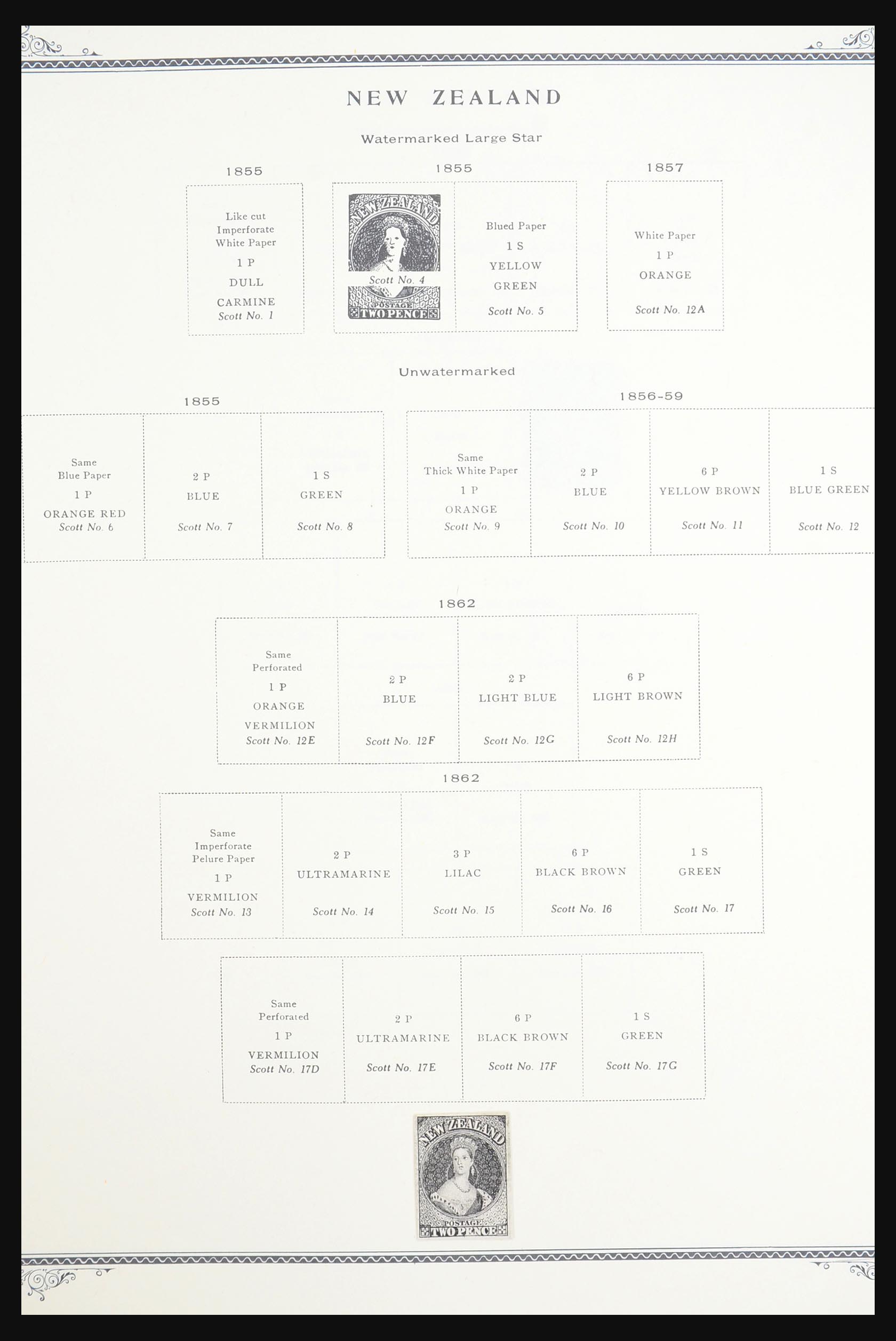 NEW ZEALAND

Watermarked Large Star

1855

Like cut Imperforate White Paper
1 P
DULL
CARMINE
Scott No. 1

1855

NEW ZEALAND
Scott No. 4
POSTAGE
TWO PENCE

Blued Paper
1 S
YELLOW
GREEN
Scott No. 5

1857

White Paper
1 P
ORANGE
Scott No. 12A

Unwatermarked

1855

Same
Blue Paper
1 P
ORANGE RED
Scott No. 6

2 P
BLUE
Scott No. 7

1 S
GREEN
Scott No. 8

1856-59

Same
Thick White Paper
1 P
ORANGE
Scott No. 9

2 P
BLUE
Scott No. 10

6 P
YELLOW BROWN
Scott No. 11

1 S
BLUE GREEN
Scott No. 12

1862

Same
Perforated
1 P
ORANGE
VERMILION
Scott No. 12E

2 P
BLUE
Scott No. 12F

2 P
LIGHT BLUE
Scott No. 12G

6 P
LIGHT BROWN
Scott No. 12H

1862

Same
Imperforate
Pelure Paper
1 P
VERMILION
Scott No. 13

2 P
ULTRAMARINE
Scott No. 14

3 P
LILAC
Scott No. 15

6 P
BLACK BROWN
Scott No. 16

1 S
GREEN
Scott No. 17

Same
Perforated
1 P
VERMILION
Scott No. 17D

2 P
ULTRAMARINE
Scott No. 17E

6 P
BLACK BROWN
Scott No. 17F

1 S
GREEN
Scott No. 17G

NEW ZEALAND
POSTAGE
TWO PENCE